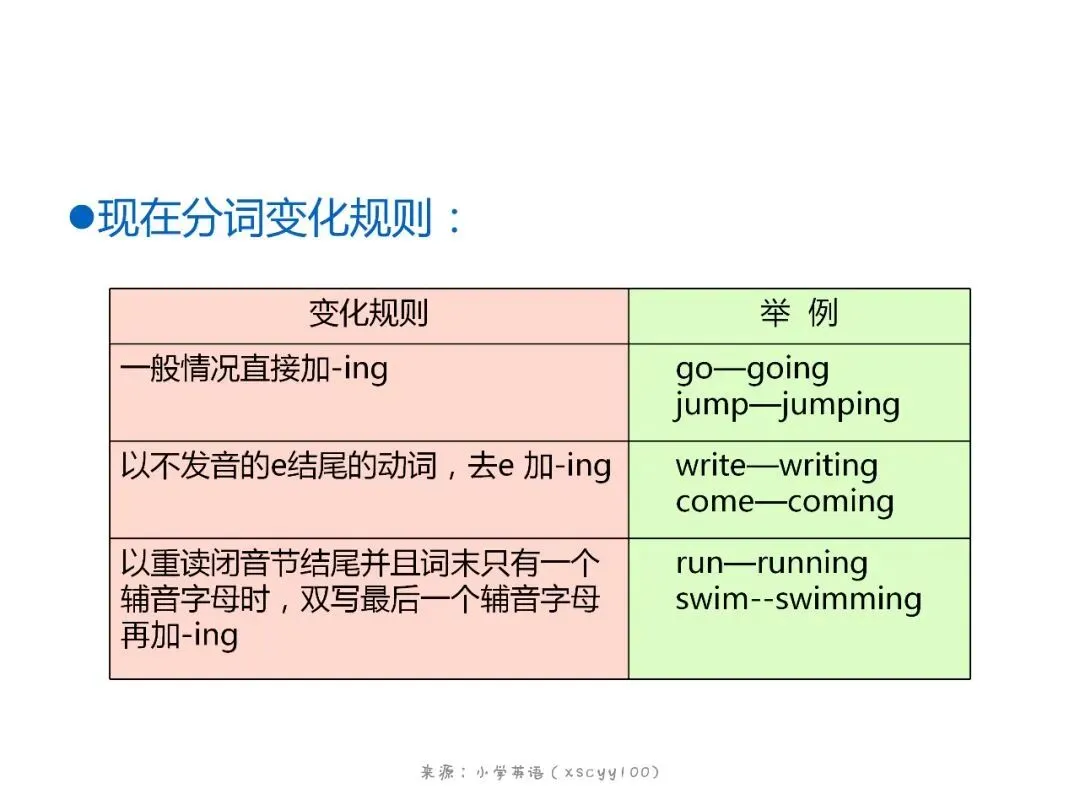 ●现在分词变化规则：

| 变化规则 | 举 例 |
|---|---|
| 一般情况直接加-ing | go—going jump—jumping |
| 以不发音的e结尾的动词，去e 加-ing | write—writing come—coming |
| 以重读闭音节结尾并且词末只有一个辅音字母时，双写最后一个辅音字母再加-ing | run—running swim--swimming |

来源：小学英语（xscyy100）